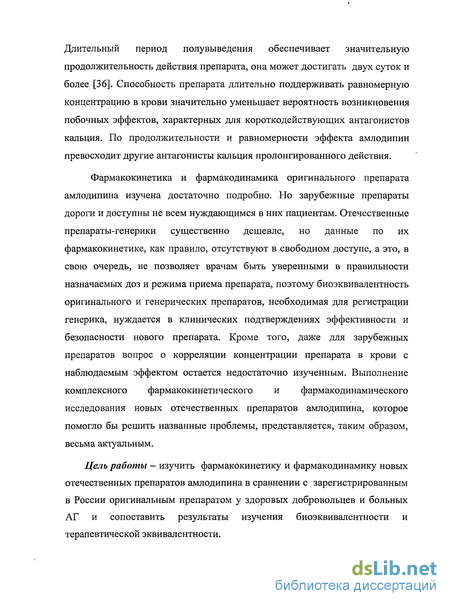 Длительный период полувыведения обеспечивает значительную продолжительность действия препарата, она может достигать двух суток и более [36]. Способность препарата длительно поддерживать равномерную концентрацию в крови значительно уменьшает вероятность возникновения побочных эффектов, характерных для короткодействующих антагонистов кальция. По продолжительности и равномерности эффекта амлодипин превосходит другие антагонисты кальция пролонгированного действия.

Фармакокинетика и фармакодинамика оригинального препарата амлодипина изучена достаточно подробно. Но зарубежные препараты дороги и доступны не всем нуждающимся в них пациентам. Отечественные препараты-генерики существенно дешевле, но данные по их фармакокинетике, как правило, отсутствуют в свободном доступе, а это, в свою очередь, не позволяет врачам быть уверенными в правильности назначаемых доз и режима приема препарата, поэтому биоэквивалентность оригинального и генерических препаратов, необходимая для регистрации генерика, нуждается в клинических подтверждениях эффективности и безопасности нового препарата. Кроме того, даже для зарубежных препаратов вопрос о корреляции концентрации препарата в крови с наблюдаемым эффектом остается недостаточно изученным. Выполнение комплексного фармакокинетического и фармакодинамического исследования новых отечественных препаратов амлодипина, которое помогло бы решить названные проблемы, представляется, таким образом, весьма актуальным.

Цель работы – изучить фармакокинетику и фармакодинамику новых отечественных препаратов амлодипина в сравнении с зарегистрированным в России оригинальным препаратом у здоровых добровольцев и больных АГ и сопоставить результаты изучения биоэквивалентности и терапевтической эквивалентности.

dsLib.net
библиотека диссертаций